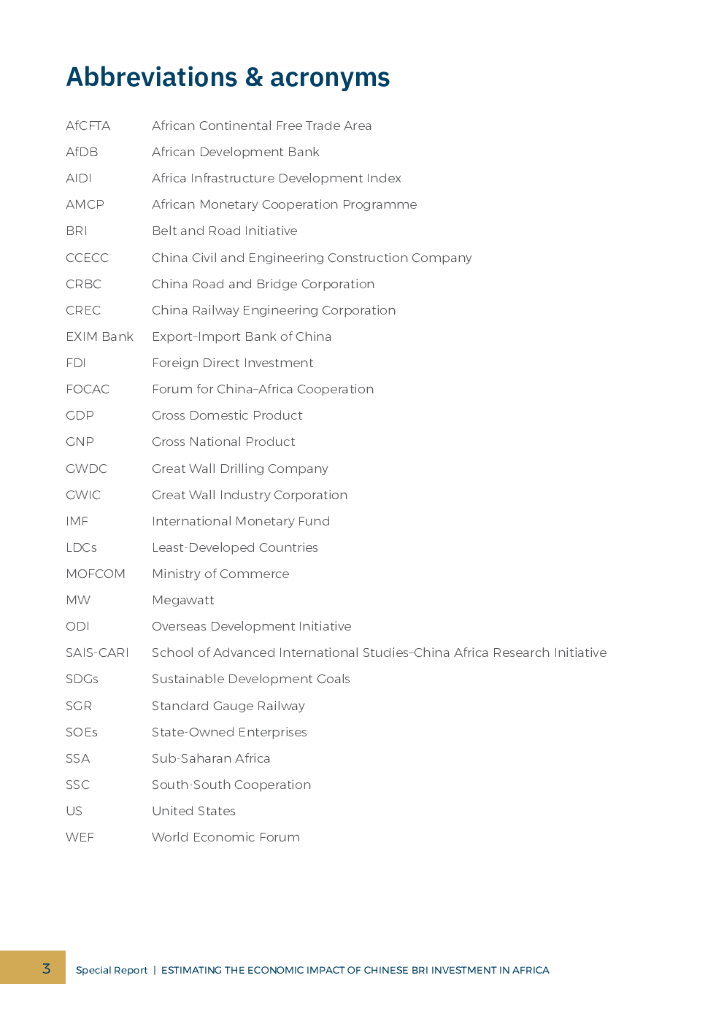 Abbreviations & acronyms

| | |
|---|---|
| AfCFTA | African Continental Free Trade Area |
| AfDB | African Development Bank |
| AIDI | Africa Infrastructure Development Index |
| AMCP | African Monetary Cooperation Programme |
| BRI | Belt and Road Initiative |
| CCECC | China Civil and Engineering Construction Company |
| CRBC | China Road and Bridge Corporation |
| CREC | China Railway Engineering Corporation |
| EXIM Bank | Export-Import Bank of China |
| FDI | Foreign Direct Investment |
| FOCAC | Forum for China–Africa Cooperation |
| GDP | Gross Domestic Product |
| GNP | Gross National Product |
| GWDC | Great Wall Drilling Company |
| GWIC | Great Wall Industry Corporation |
| IMF | International Monetary Fund |
| LDCs | Least-Developed Countries |
| MOFCOM | Ministry of Commerce |
| MW | Megawatt |
| ODI | Overseas Development Initiative |
| SAIS-CARI | School of Advanced International Studies-China Africa Research Initiative |
| SDGs | Sustainable Development Goals |
| SGR | Standard Gauge Railway |
| SOEs | State-Owned Enterprises |
| SSA | Sub-Saharan Africa |
| SSC | South-South Cooperation |
| US | United States |
| WEF | World Economic Forum |

3 Special Report | ESTIMATING THE ECONOMIC IMPACT OF CHINESE BRI INVESTMENT IN AFRICA